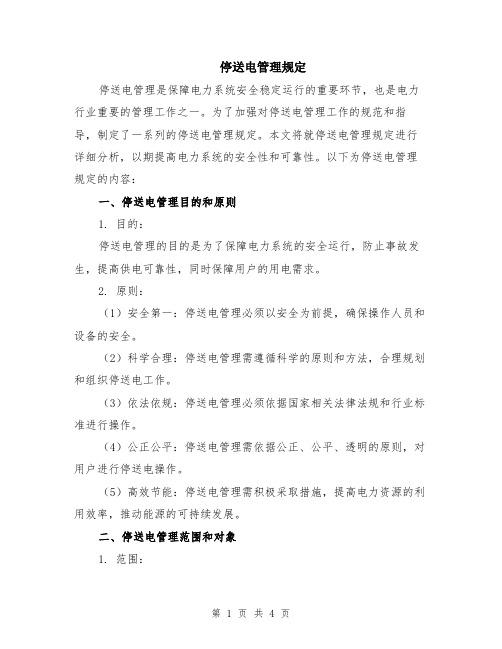 停送电管理规定

停送电管理是保障电力系统安全稳定运行的重要环节，也是电力行业重要的管理工作之一。为了加强对停送电管理工作的规范和指导，制定了一系列的停送电管理规定。本文将就停送电管理规定进行详细分析，以期提高电力系统的安全性和可靠性。以下为停送电管理规定的内容：

一、停送电管理目的和原则

1. 目的：

停送电管理的目的是为了保障电力系统的安全运行，防止事故发生，提高供电可靠性，同时保障用户的用电需求。

2. 原则：

（1）安全第一：停送电管理必须以安全为前提，确保操作人员和设备的安全。

（2）科学合理：停送电管理需遵循科学的原则和方法，合理规划和组织停送电工作。

（3）依法依规：停送电管理必须依据国家相关法律法规和行业标准进行操作。

（4）公正公平：停送电管理需依据公正、公平、透明的原则，对用户进行停送电操作。

（5）高效节能：停送电管理需积极采取措施，提高电力资源的利用效率，推动能源的可持续发展。

二、停送电管理范围和对象

1. 范围：

第 1 页 共 4 页